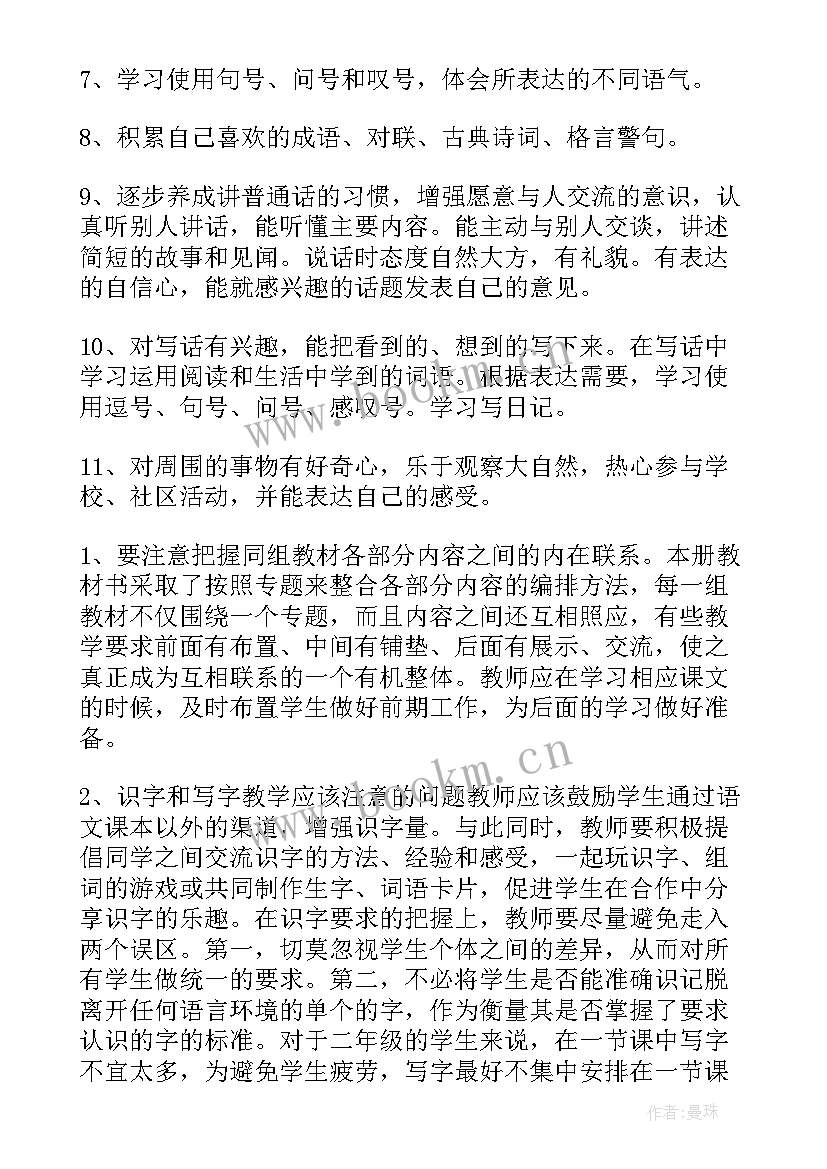 7、学习使用句号、问号和叹号，体会所表达的不同语气。

8、积累自己喜欢的成语、对联、古典诗词、格言警句。

9、逐步养成讲普通话的习惯，增强愿意与人交流的意识，认真听别人讲话，能听懂主要内容。能主动与别人交谈，讲述简短的故事和见闻。说话时态度自然大方，有礼貌。有表达的自信心，能就感兴趣的话题发表自己的意见。

10、对写话有兴趣，能把看到的、想到的写下来。在写话中学习运用阅读和生活中学到的词语。根据表达需要，学习使用逗号、句号、问号、感叹号。学习写日记。

11、对周围的事物有好奇心，乐于观察大自然，热心参与学校、社区活动，并能表达自己的感受。

1、要注意把握同组教材各部分内容之间的内在联系。本册教材书采取了按照专题来整合各部分内容的编排方法，每一组教材不仅围绕一个专题，而且内容之间还互相照应，有些教学要求前面有布置、中间有铺垫、后面有展示、交流，使之真正成为互相联系的一个有机整体。教师应在学习相应课文的时候，及时布置学生做好前期工作，为后面的学习做好准备。

2、识字和写字教学应该注意的问题教师应该鼓励学生通过语文课本以外的渠道，增强识字量。与此同时，教师要积极提倡同学之间交流识字的方法、经验和感受，一起玩识字、组词的游戏或共同制作生字、词语卡片，促进学生在合作中分享识字的乐趣。在识字要求的把握上，教师要尽量避免走入两个误区。第一，切莫忽视学生个体之间的差异，从而对所有学生做统一的要求。第二，不必将学生是否能准确识记脱离开任何语言环境的单个的字，作为衡量其是否掌握了要求认识的字的标准。对于二年级的学生来说，在一节课中写字不宜太多，为避免学生疲劳，写字最好不集中安排在一节课

www.bookm.cn

www.bookm.cn

作者：曼珠